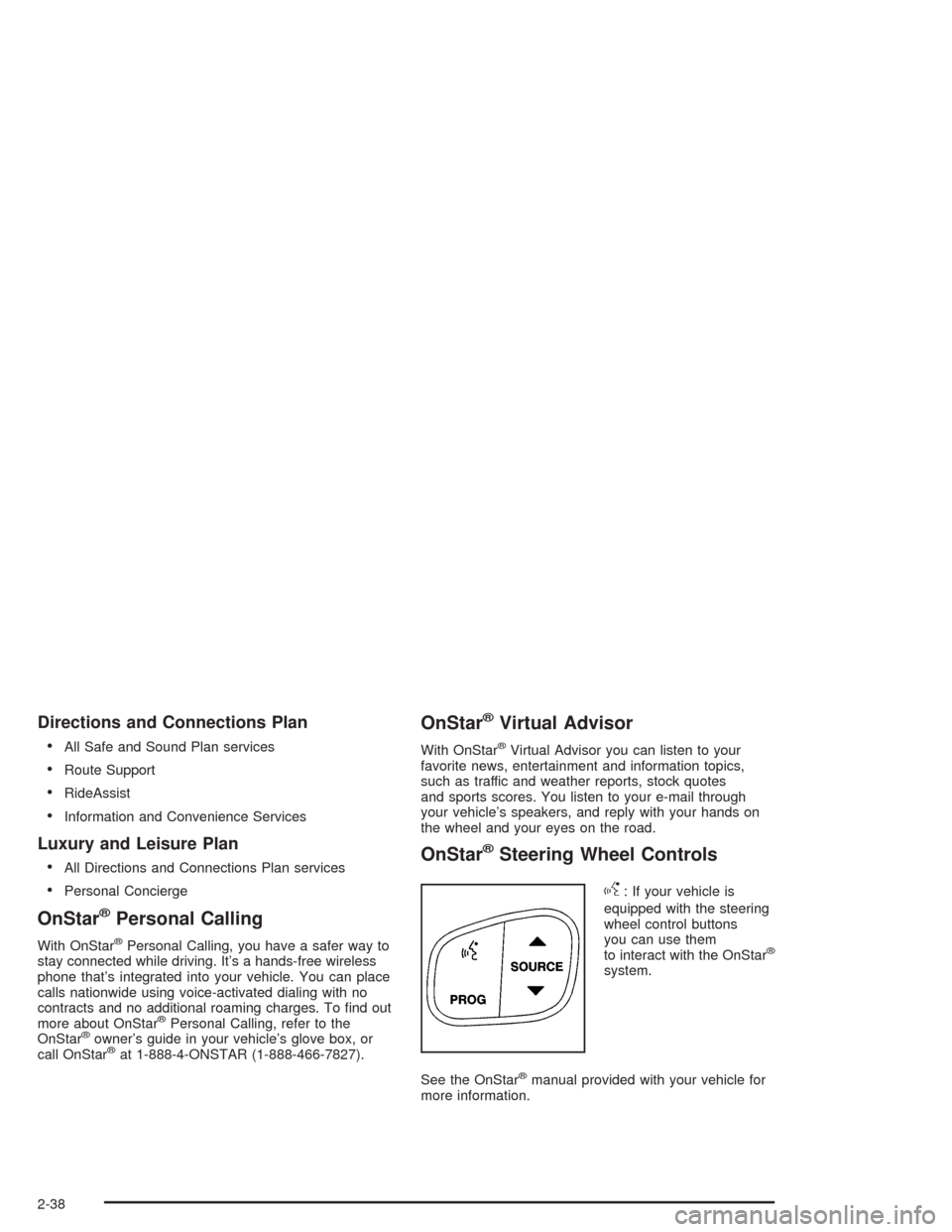 Directions and Connections Plan

• All Safe and Sound Plan services

• Route Support

• RideAssist

• Information and Convenience Services

Luxury and Leisure Plan

• All Directions and Connections Plan services

• Personal Concierge

OnStar® Personal Calling

With OnStar® Personal Calling, you have a safer way to stay connected while driving. It's a hands-free wireless phone that's integrated into your vehicle. You can place calls nationwide using voice-activated dialing with no contracts and no additional roaming charges. To find out more about OnStar® Personal Calling, refer to the OnStar® owner's guide in your vehicle's glove box, or call OnStar® at 1-888-4-ONSTAR (1-888-466-7827).

OnStar® Virtual Advisor

With OnStar® Virtual Advisor you can listen to your favorite news, entertainment and information topics, such as traffic and weather reports, stock quotes and sports scores. You listen to your e-mail through your vehicle's speakers, and reply with your hands on the wheel and your eyes on the road.

OnStar® Steering Wheel Controls

SOURCE

PROG

: If your vehicle is equipped with the steering wheel control buttons you can use them to interact with the OnStar® system.

See the OnStar® manual provided with your vehicle for more information.

2-38

carmanualsonline.info